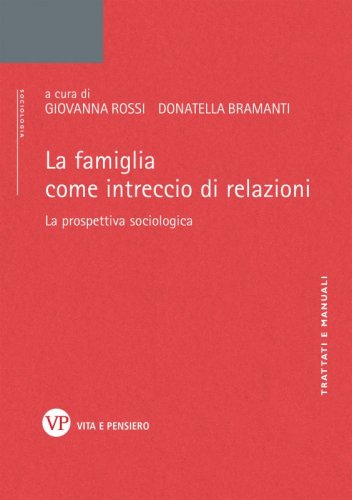 SOCIOLOGIA

a cura di
GIOVANNA ROSSI DONATELLA BRAMANTI

La famiglia come intreccio di relazioni

La prospettiva sociologica

TRATTATI E MANUALI

VP VITA E PENSIERO